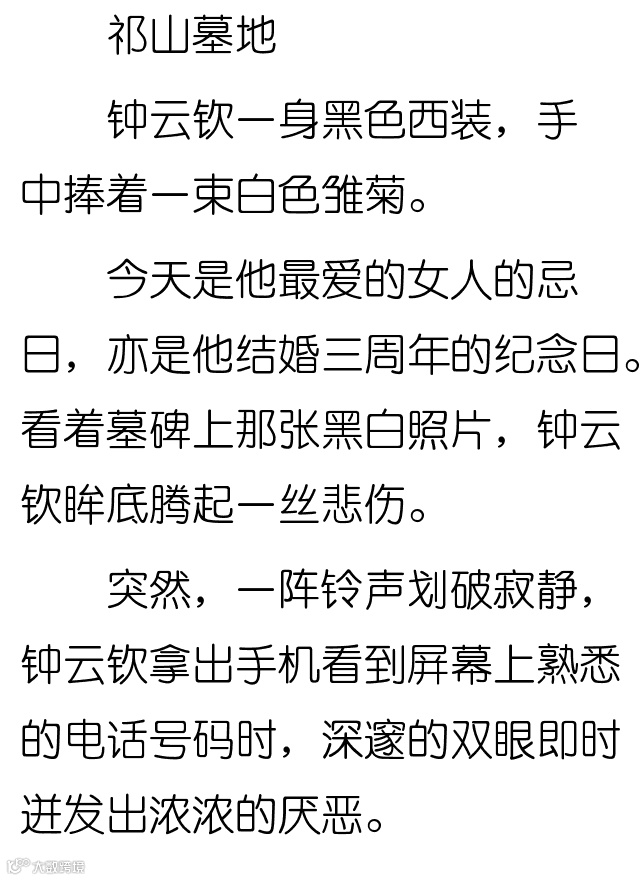 祁山墓地

钟云钦一身黑色西装，手中捧着一束白色雏菊。

今天是他最爱的女人的忌日，亦是他结婚三周年的纪念日。看着墓碑上那张黑白照片，钟云钦眸底腾起一丝悲伤。

突然，一阵铃声划破寂静，钟云钦拿出手机看到屏幕上熟悉的电话号码时，深邃的双眼即时迸发出浓浓的厌恶。